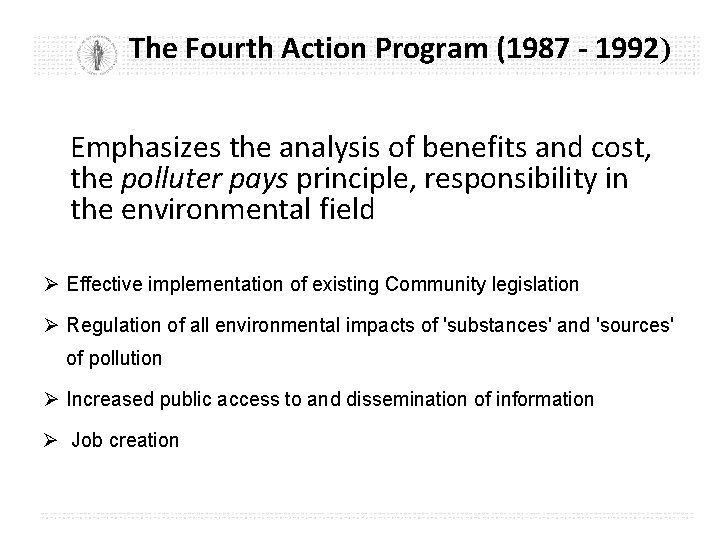 The Fourth Action Program (1987 - 1992)

Emphasizes the analysis of benefits and cost, the polluter pays principle, responsibility in the environmental field

➢ Effective implementation of existing Community legislation

➢ Regulation of all environmental impacts of 'substances' and 'sources' of pollution

➢ Increased public access to and dissemination of information

➢ Job creation